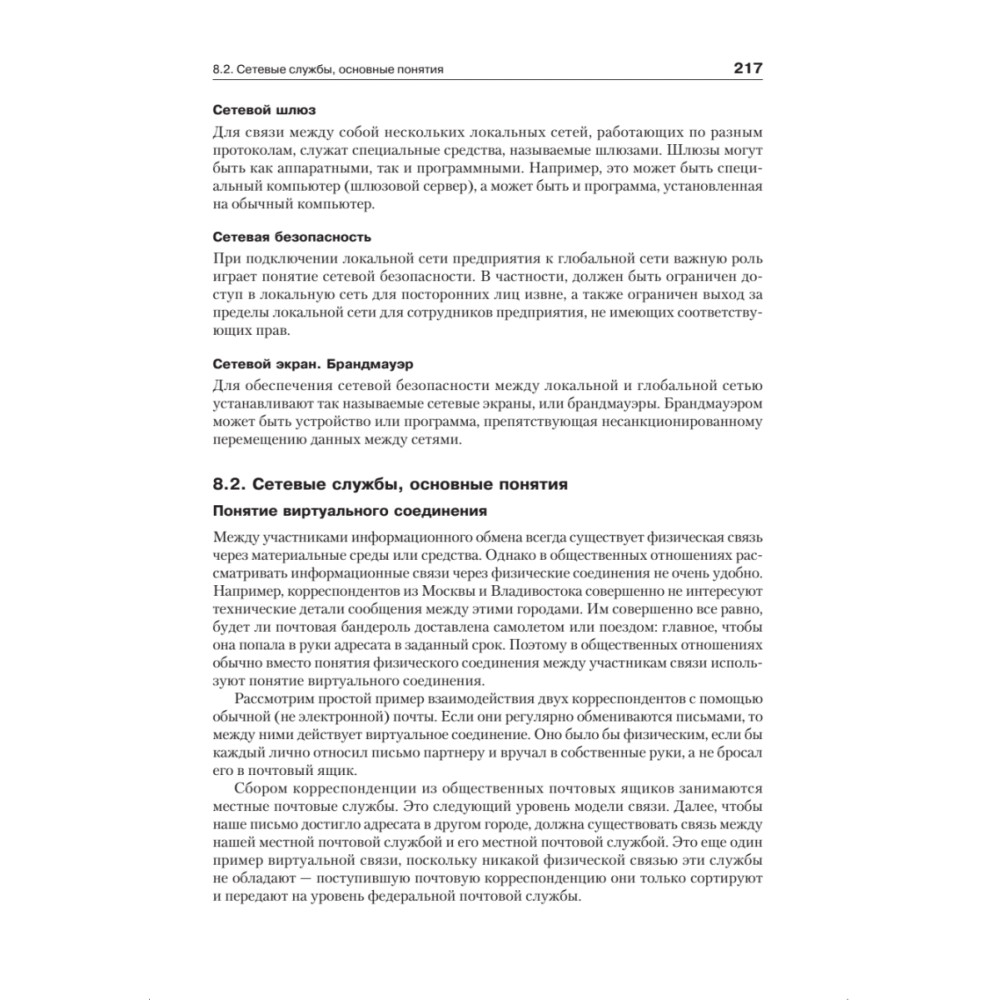 8.2. Сетевые службы, основные понятия 217

Сетевой шлюз

Для связи между собой нескольких локальных сетей, работающих по разным протоколам, служат специальные средства, называемые шлюзами. Шлюзы могут быть как аппаратными, так и программными. Например, это может быть специальный компьютер (шлюзовой сервер), а может быть и программа, установленная на обычный компьютер.

Сетевая безопасность

При подключении локальной сети предприятия к глобальной сети важную роль играет понятие сетевой безопасности. В частности, должен быть ограничен доступ в локальную сеть для посторонних лиц извне, а также ограничен выход за пределы локальной сети для сотрудников предприятия, не имеющих соответствующих прав.

Сетевой экран. Брандмауэр

Для обеспечения сетевой безопасности между локальной и глобальной сетью устанавливают так называемые сетевые экраны, или брандмауэры. Брандмауэром может быть устройство или программа, препятствующая несанкционированному перемещению данных между сетями.

8.2. Сетевые службы, основные понятия

Понятие виртуального соединения

Между участниками информационного обмена всегда существует физическая связь через материальные среды или средства. Однако в общественных отношениях рассматривать информационные связи через физические соединения не очень удобно. Например, корреспондентов из Москвы и Владивостока совершенно не интересуют технические детали сообщения между этими городами. Им совершенно все равно, будет ли почтовая бандероль доставлена самолетом или поездом: главное, чтобы она попала в руки адресата в заданный срок. Поэтому в общественных отношениях обычно вместо понятия физического соединения между участникам связи используют понятие виртуального соединения.

Рассмотрим простой пример взаимодействия двух корреспондентов с помощью обычной (не электронной) почты. Если они регулярно обмениваются письмами, то между ними действует виртуальное соединение. Оно было бы физическим, если бы каждый лично относил письмо партнеру и вручал в собственные руки, а не бросал его в почтовый ящик.

Сбором корреспонденции из общественных почтовых ящиков занимаются местные почтовые службы. Это следующий уровень модели связи. Далее, чтобы наше письмо достигло адресата в другом городе, должна существовать связь между нашей местной почтовой службой и его местной почтовой службой. Это еще один пример виртуальной связи, поскольку никакой физической связью эти службы не обладают — поступившую почтовую корреспонденцию они только сортируют и передают на уровень федеральной почтовой службы.